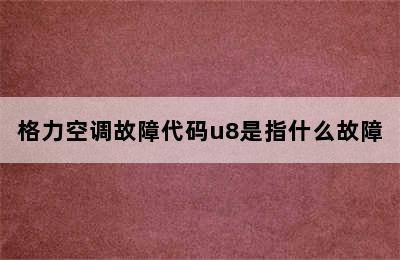 格力空调故障代码u8是指什么故障